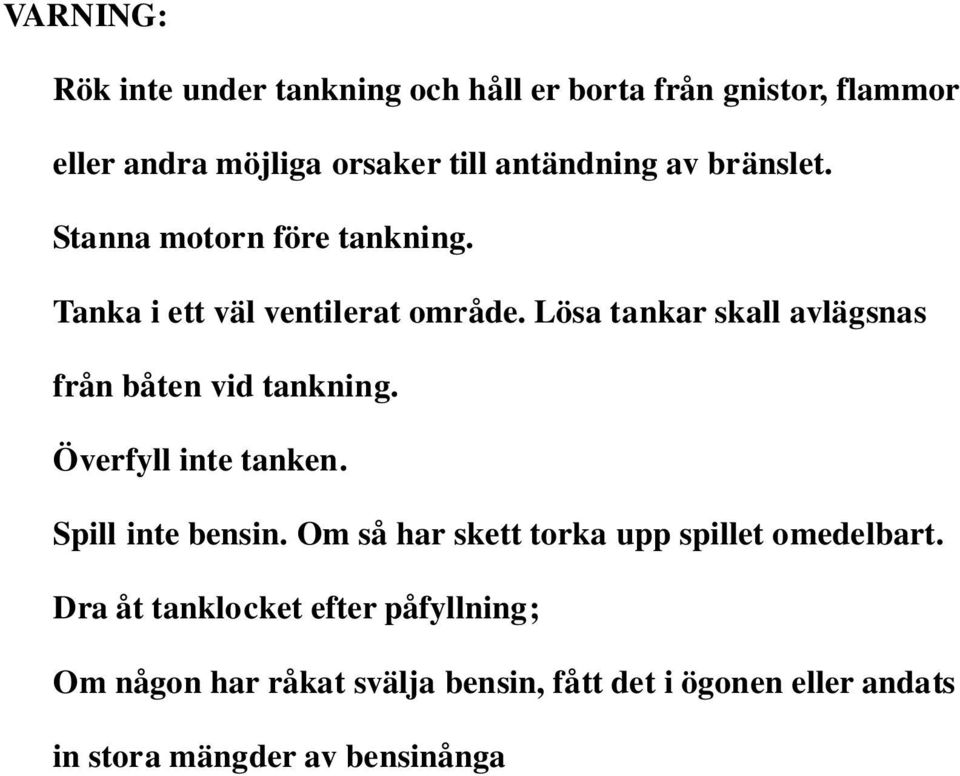 VARNING:

Rök inte under tankning och håll er borta från gnistor, flammor eller andra möjliga orsaker till antändning av bränslet.

Stanna motorn före tankning.

Tanka i ett väl ventilerat område. Lösa tankar skall avlägsnas från båten vid tankning.

Överfyll inte tanken.

Spill inte bensin. Om så har skett torka upp spillet omedelbart.

Dra åt tanklocket efter påfyllning;

Om någon har råkat svälja bensin, fått det i ögonen eller andats in stora mängder av bensinånga